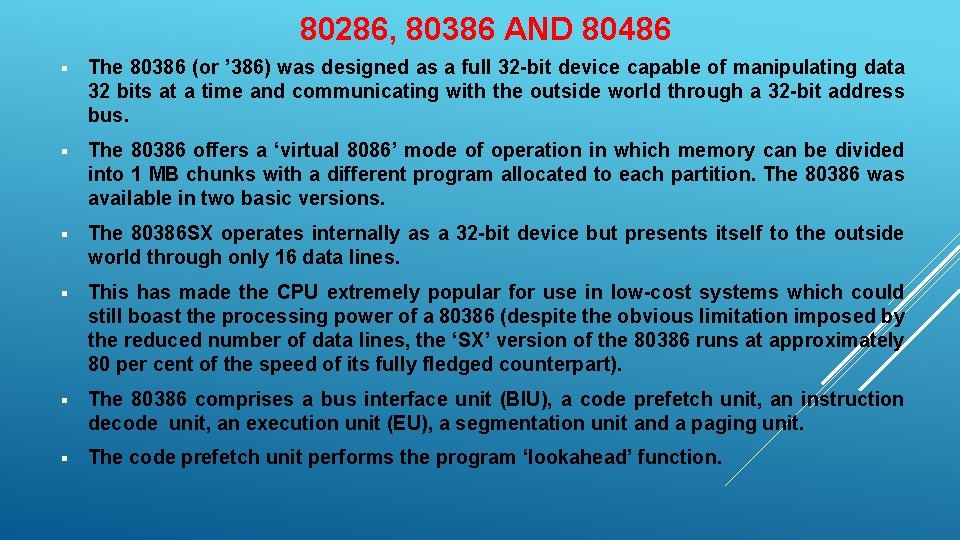 80286, 80386 AND 80486

▪ The 80386 (or ’386) was designed as a full 32-bit device capable of manipulating data 32 bits at a time and communicating with the outside world through a 32-bit address bus.

▪ The 80386 offers a ‘virtual 8086’ mode of operation in which memory can be divided into 1 MB chunks with a different program allocated to each partition. The 80386 was available in two basic versions.

▪ The 80386SX operates internally as a 32-bit device but presents itself to the outside world through only 16 data lines.

▪ This has made the CPU extremely popular for use in low-cost systems which could still boast the processing power of a 80386 (despite the obvious limitation imposed by the reduced number of data lines, the ‘SX’ version of the 80386 runs at approximately 80 per cent of the speed of its fully fledged counterpart).

▪ The 80386 comprises a bus interface unit (BIU), a code prefetch unit, an instruction decode unit, an execution unit (EU), a segmentation unit and a paging unit.

▪ The code prefetch unit performs the program ‘lookahead’ function.